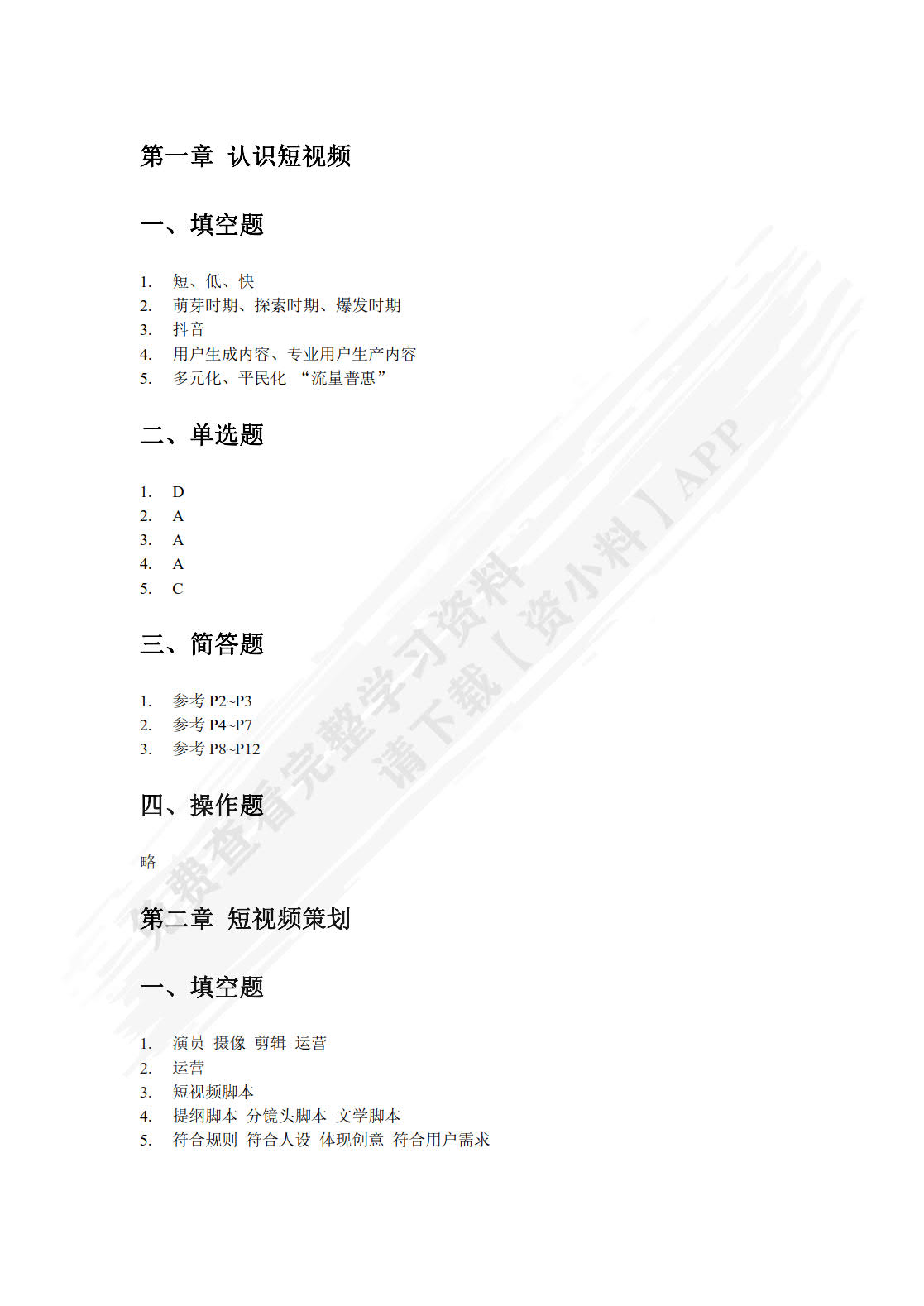 第一章 认识短视频

一、填空题

1. 短、低、快
2. 萌芽时期、探索时期、爆发时期
3. 抖音
4. 用户生成内容、专业用户生产内容
5. 多元化、平民化 “流量普惠”

二、单选题

1. D
2. A
3. A
4. A
5. C

三、简答题

1. 参考 P2~P3
2. 参考 P4~P7
3. 参考 P8~P12

四、操作题

略

第二章 短视频策划

一、填空题

1. 演员 摄像 剪辑 运营
2. 运营
3. 短视频脚本
4. 提纲脚本 分镜头脚本 文学脚本
5. 符合规则 符合人设 体现创意 符合用户需求

免费查看完整学习资料
请下载【资小料】APP